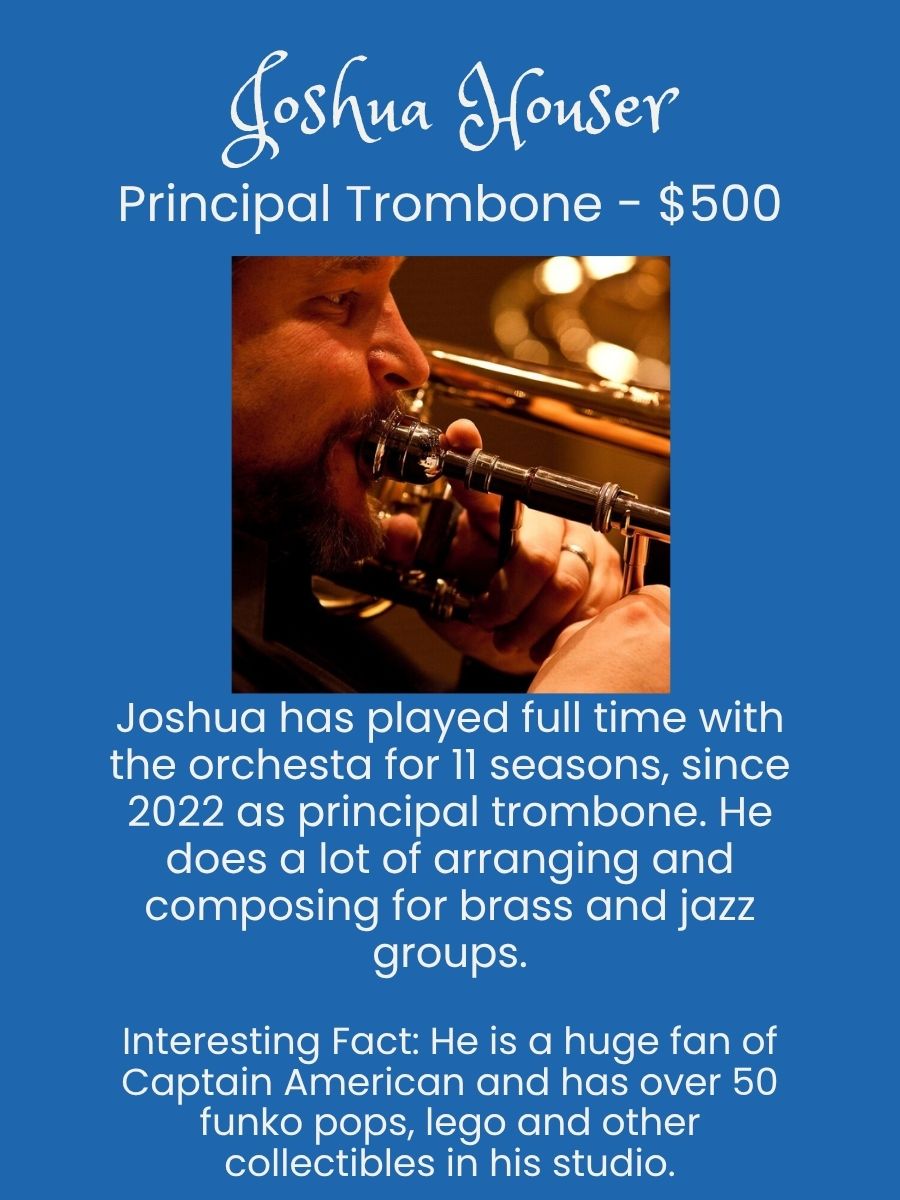 Joshua Houser

Principal Trombone - $500

Joshua has played full time with the orchesta for 11 seasons, since 2022 as principal trombone. He does a lot of arranging and composing for brass and jazz groups.

Interesting Fact: He is a huge fan of Captain American and has over 50 funko pops, lego and other collectibles in his studio.